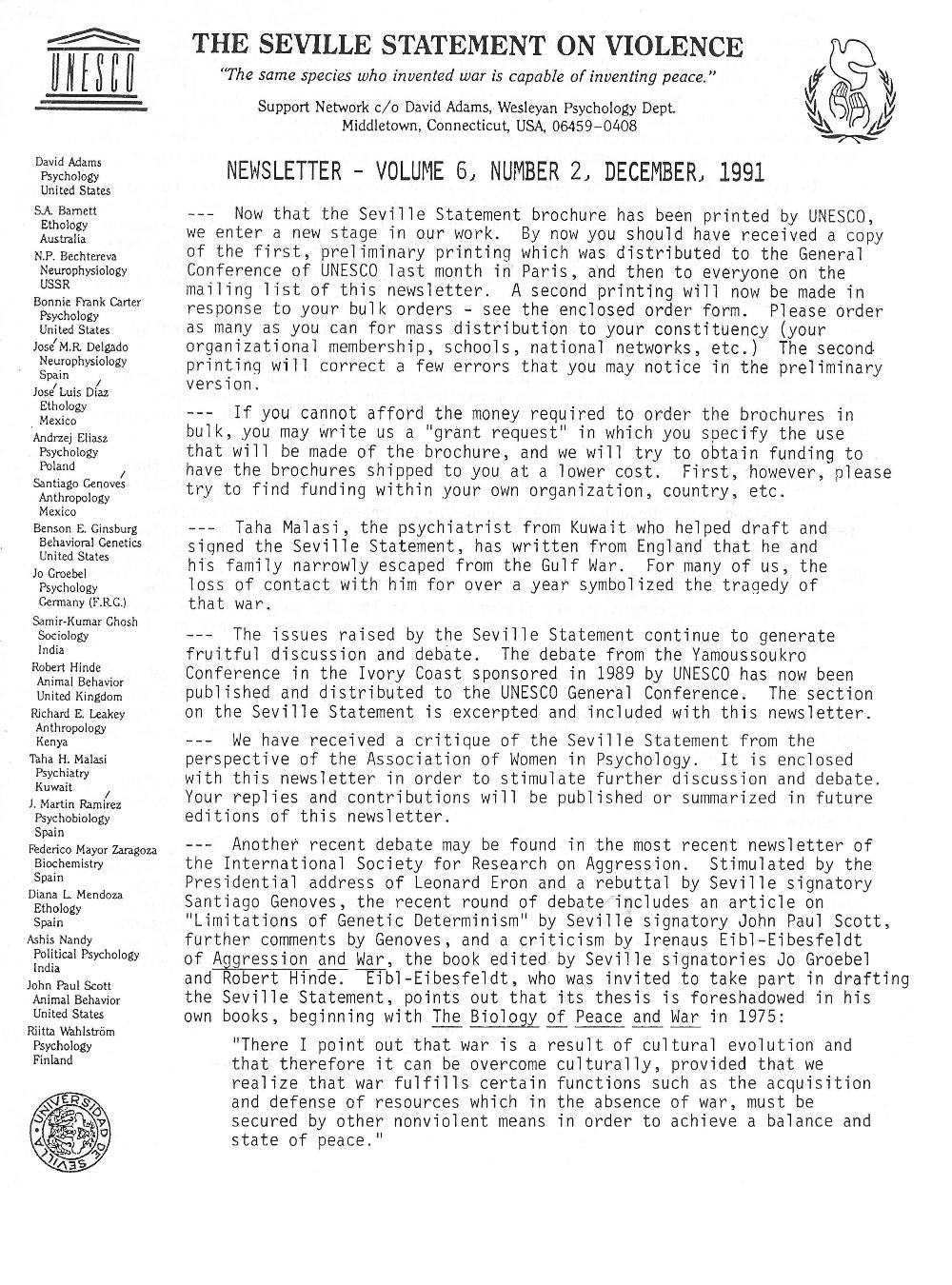 UNESCO

THE SEVILLE STATEMENT ON VIOLENCE

"The same species who invented war is capable of inventing peace."

Support Network c/o David Adams, Wesleyan Psychology Dept. Middletown, Connecticut, USA, 06459-0408

David Adams
Psychology
United States
S.A. Barnett
Ethology
Australia
N.P. Bechtereva
Neurophysiology
USSR
Bonnie Frank Carter
Psychology
United States
José M.R. Delgado
Neurophysiology
Spain
José Luis Díaz
Ethology
Mexico
Andrzej Eliasz
Psychology
Poland
Santiago Genovés
Anthropology
Mexico
Benson E. Ginsburg
Behavioral Genetics
United States
Jo Groebel
Psychology
Germany (F.R.G.)
Samir-Kumar Ghosh
Sociology
India
Robert Hinde
Animal Behavior
United Kingdom
Richard E. Leakey
Anthropology
Kenya
Taha H. Malasi
Psychiatry
Kuwait
J. Martin Ramírez
Psychobiology
Spain
Federico Mayor Zaragoza
Biochemistry
Spain
Diana L. Mendoza
Ethology
Spain
Ashis Nandy
Political Psychology
India
John Paul Scott
Animal Behavior
United States
Riitta Wahlström
Psychology
Finland

UNIVERSIDAD DE SEVILLA

NEWSLETTER - VOLUME 6, NUMBER 2, DECEMBER, 1991

--- Now that the Seville Statement brochure has been printed by UNESCO, we enter a new stage in our work. By now you should have received a copy of the first, preliminary printing which was distributed to the General Conference of UNESCO last month in Paris, and then to everyone on the mailing list of this newsletter. A second printing will now be made in response to your bulk orders - see the enclosed order form. Please order as many as you can for mass distribution to your constituency (your organizational membership, schools, national networks, etc.) The second printing will correct a few errors that you may notice in the preliminary version.

--- If you cannot afford the money required to order the brochures in bulk, you may write us a "grant request" in which you specify the use that will be made of the brochure, and we will try to obtain funding to have the brochures shipped to you at a lower cost. First, however, please try to find funding within your own organization, country, etc.

--- Taha Malasi, the psychiatrist from Kuwait who helped draft and signed the Seville Statement, has written from England that he and his family narrowly escaped from the Gulf War. For many of us, the loss of contact with him for over a year symbolized the tragedy of that war.

--- The issues raised by the Seville Statement continue to generate fruitful discussion and debate. The debate from the Yamoussoukro Conference in the Ivory Coast sponsored in 1989 by UNESCO has now been published and distributed to the UNESCO General Conference. The section on the Seville Statement is excerpted and included with this newsletter.

--- We have received a critique of the Seville Statement from the perspective of the Association of Women in Psychology. It is enclosed with this newsletter in order to stimulate further discussion and debate. Your replies and contributions will be published or summarized in future editions of this newsletter.

--- Another recent debate may be found in the most recent newsletter of the International Society for Research on Aggression. Stimulated by the Presidential address of Leonard Eron and a rebuttal by Seville signatory Santiago Genoves, the recent round of debate includes an article on "Limitations of Genetic Determinism" by Seville signatory John Paul Scott, further comments by Genoves, and a criticism by Irenaus Eibl-Eibesfeldt of Aggression and War, the book edited by Seville signatories Jo Groebel and Robert Hinde. Eibl-Eibesfeldt, who was invited to take part in drafting the Seville Statement, points out that its thesis is foreshadowed in his own books, beginning with The Biology of Peace and War in 1975:

"There I point out that war is a result of cultural evolution and that therefore it can be overcome culturally, provided that we realize that war fulfills certain functions such as the acquisition and defense of resources which in the absence of war, must be secured by other nonviolent means in order to achieve a balance and state of peace."